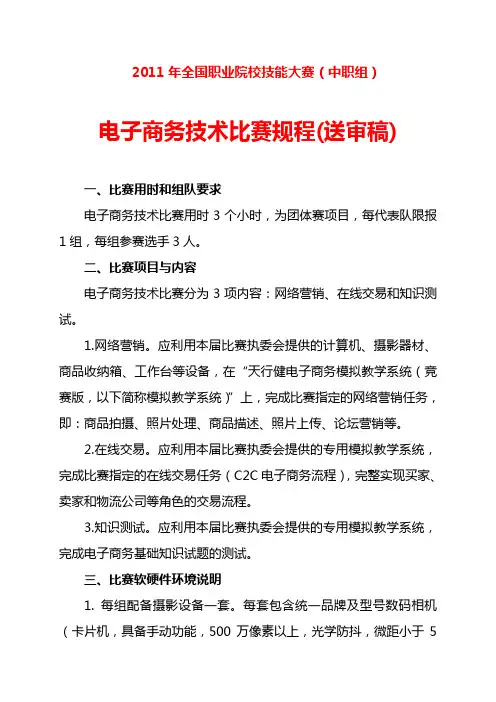 2011 年全国职业院校技能大赛（中职组）

电子商务技术比赛规程(送审稿)

一、比赛用时和组队要求

电子商务技术比赛用时 3 个小时，为团体赛项目，每代表队限报 1 组，每组参赛选手 3 人。

二、比赛项目与内容

电子商务技术比赛分为 3 项内容：网络营销、在线交易和知识测试。

1.网络营销。应利用本届比赛执委会提供的计算机、摄影器材、商品收纳箱、工作台等设备，在“天行健电子商务模拟教学系统（竞赛版，以下简称模拟教学系统）”上，完成比赛指定的网络营销任务，即：商品拍摄、照片处理、商品描述、照片上传、论坛营销等。

2.在线交易。应利用本届比赛执委会提供的专用模拟教学系统，完成比赛指定的在线交易任务（C2C 电子商务流程），完整实现买家、卖家和物流公司等角色的交易流程。

3.知识测试。应利用本届比赛执委会提供的专用模拟教学系统，完成电子商务基础知识试题的测试。

三、比赛软硬件环境说明

1. 每组配备摄影设备一套。每套包含统一品牌及型号数码相机（卡片机，具备手动功能，500 万像素以上，光学防抖，微距小于 5